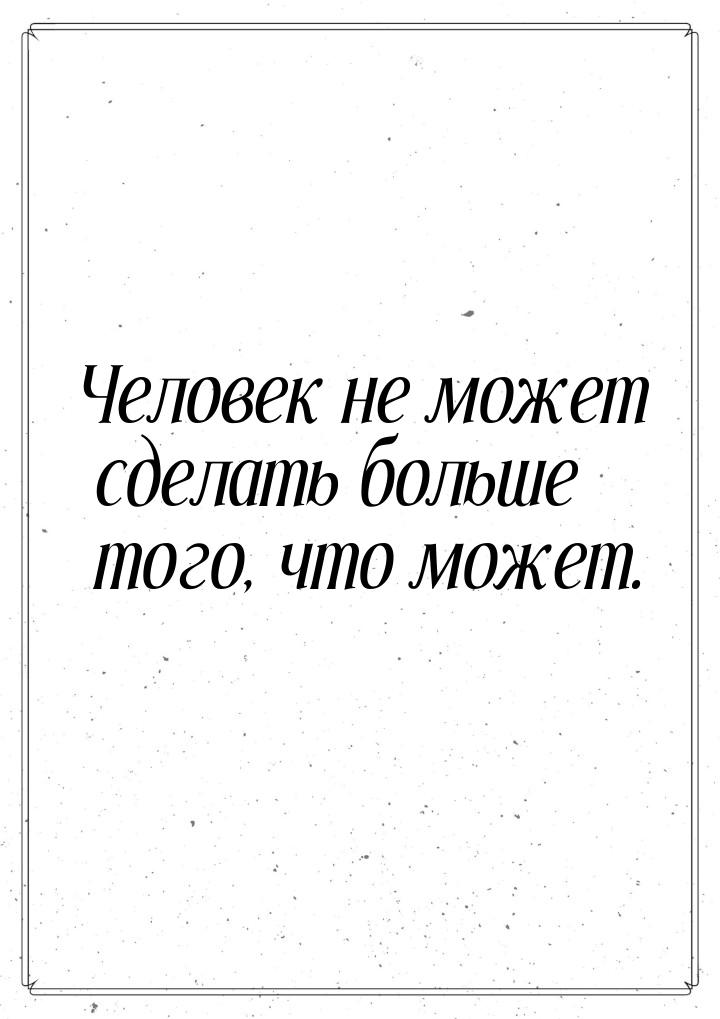 Человек не может сделать больше того, что может.